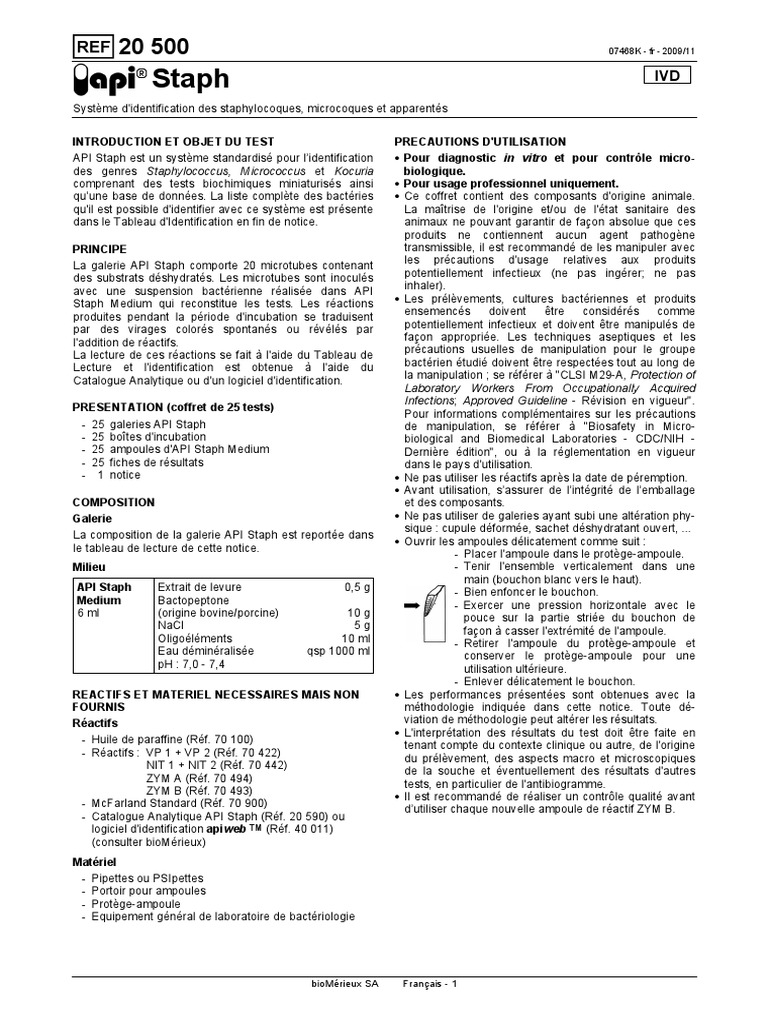 REF 20 500

07468K - fr - 2009/11

api® Staph

IVD

Système d'identification des staphylocoques, microcoques et apparentés

INTRODUCTION ET OBJET DU TEST

API Staph est un système standardisé pour l'identification des genres Staphylococcus, Micrococcus et Kocuria comprenant des tests biochimiques miniaturisés ainsi qu'une base de données. La liste complète des bactéries qu'il est possible d'identifier avec ce système est présente dans le Tableau d'Identification en fin de notice.

PRINCIPE

La galerie API Staph comporte 20 microtubes contenant des substrats déshydratés. Les microtubes sont inoculés avec une suspension bactérienne réalisée dans API Staph Medium qui reconstitue les tests. Les réactions produites pendant la période d'incubation se traduisent par des virages colorés spontanés ou révélés par l'addition de réactifs.
La lecture de ces réactions se fait à l'aide du Tableau de Lecture et l'identification est obtenue à l'aide du Catalogue Analytique ou d'un logiciel d'identification.

PRESENTATION (coffret de 25 tests)

- 25 galeries API Staph
- 25 boîtes d'incubation
- 25 ampoules d'API Staph Medium
- 25 fiches de résultats
- 1 notice

COMPOSITION

Galerie

La composition de la galerie API Staph est reportée dans le tableau de lecture de cette notice.

Milieu

| API Staph Medium 6 ml | Extrait de levure | 0,5 g |
|---|---|---|
| | Bactopeptone (origine bovine/porcine) | 10 g |
| | NaCl | 5 g |
| | Oligoéléments | 10 ml |
| | Eau déminéralisée | qsp 1000 ml |
| | pH : 7,0 - 7,4 | |

REACTIFS ET MATERIEL NECESSAIRES MAIS NON FOURNIS

Réactifs

- Huile de paraffine (Réf. 70 100)
- Réactifs : VP 1 + VP 2 (Réf. 70 422)
NIT 1 + NIT 2 (Réf. 70 442)
ZYM A (Réf. 70 494)
ZYM B (Réf. 70 493)
- McFarland Standard (Réf. 70 900)
- Catalogue Analytique API Staph (Réf. 20 590) ou logiciel d'identification apiweb ™ (Réf. 40 011) (consulter bioMérieux)

Matériel

- Pipettes ou PSIpettes
- Portoir pour ampoules
- Protège-ampoule
- Equipement général de laboratoire de bactériologie

PRECAUTIONS D'UTILISATION

• Pour diagnostic in vitro et pour contrôle microbiologique.
• Pour usage professionnel uniquement.
• Ce coffret contient des composants d'origine animale. La maîtrise de l'origine et/ou de l'état sanitaire des animaux ne pouvant garantir de façon absolue que ces produits ne contiennent aucun agent pathogène transmissible, il est recommandé de les manipuler avec les précautions d'usage relatives aux produits potentiellement infectieux (ne pas ingérer; ne pas inhaler).
• Les prélèvements, cultures bactériennes et produits ensemencés doivent être considérés comme potentiellement infectieux et doivent être manipulés de façon appropriée. Les techniques aseptiques et les précautions usuelles de manipulation pour le groupe bactérien étudié doivent être respectées tout au long de la manipulation ; se référer à "CLSI M29-A, Protection of Laboratory Workers From Occupationally Acquired Infections; Approved Guideline - Révision en vigueur". Pour informations complémentaires sur les précautions de manipulation, se référer à "Biosafety in Microbiological and Biomedical Laboratories - CDC/NIH - Dernière édition", ou à la réglementation en vigueur dans le pays d'utilisation.
• Ne pas utiliser les réactifs après la date de péremption.
• Avant utilisation, s'assurer de l'intégrité de l'emballage et des composants.
• Ne pas utiliser de galeries ayant subi une altération physique : cupule déformée, sachet déshydratant ouvert, ...
• Ouvrir les ampoules délicatement comme suit :
- Placer l'ampoule dans le protège-ampoule.
- Tenir l'ensemble verticalement dans une main (bouchon blanc vers le haut).
- Bien enfoncer le bouchon.
- Exercer une pression horizontale avec le pouce sur la partie striée du bouchon de façon à casser l'extrémité de l'ampoule.
- Retirer l'ampoule du protège-ampoule et conserver le protège-ampoule pour une utilisation ultérieure.
- Enlever délicatement le bouchon.
• Les performances présentées sont obtenues avec la méthodologie indiquée dans cette notice. Toute déviation de méthodologie peut altérer les résultats.
• L'interprétation des résultats du test doit être faite en tenant compte du contexte clinique ou autre, de l'origine du prélèvement, des aspects macro et microscopiques de la souche et éventuellement des résultats d'autres tests, en particulier de l'antibiogramme.
• Il est recommandé de réaliser un contrôle qualité avant d'utiliser chaque nouvelle ampoule de réactif ZYM B.

bioMérieux SA Français - 1